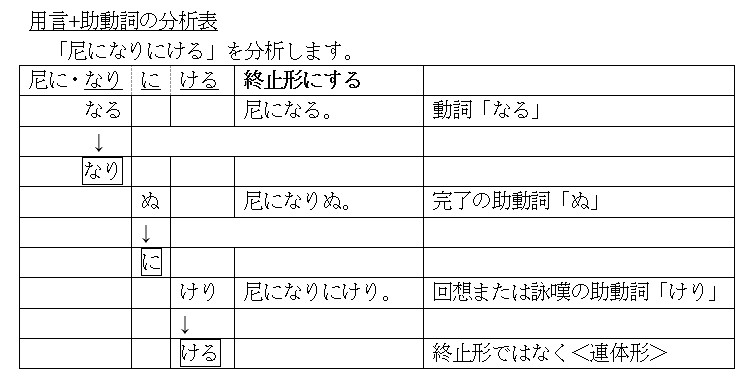 用言+助動詞の分析表

「尼になりにける」を分析します。

| 尼に・なり | に | ける | 終止形にする | |
|---|---|---|---|---|
| なる | | | 尼になる。 | 動詞「なる」 |
| ↓ | | | | |
| なり | | | | |
| | ぬ | | 尼になりぬ。 | 完了の助動詞「ぬ」 |
| | ↓ | | | |
| | に | | | |
| | | けり | 尼になりにけり。 | 回想または詠嘆の助動詞「けり」 |
| | | ↓ | | |
| | | ける | | 終止形ではなく＜連体形＞ |